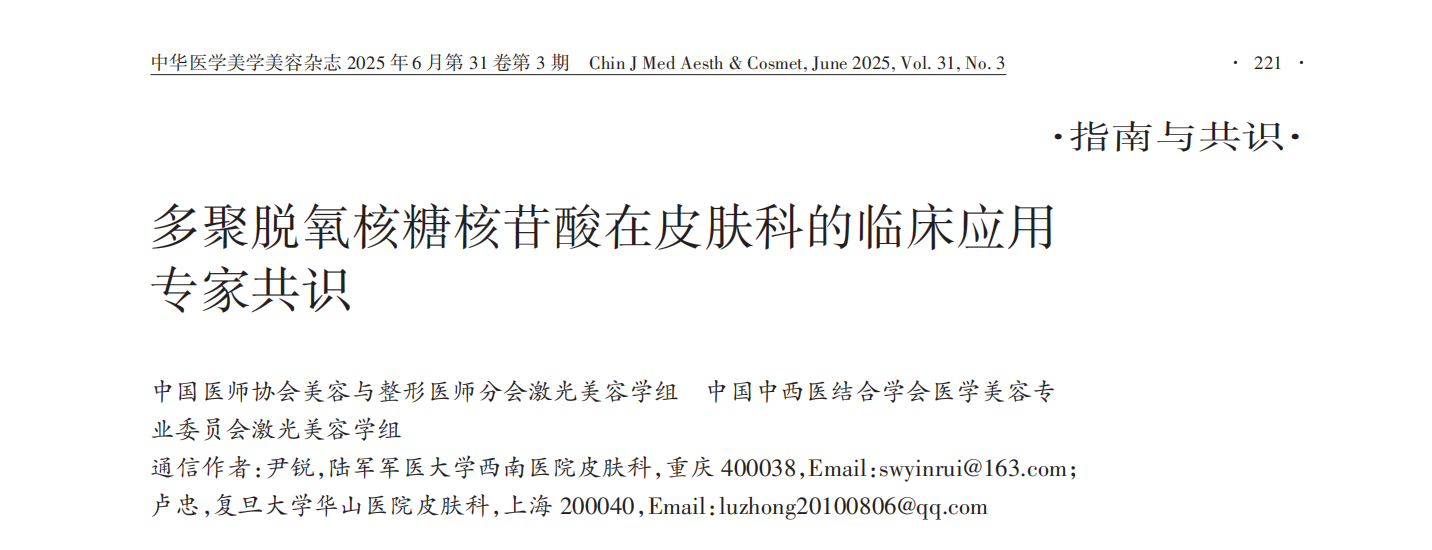 中华医学美学美容杂志2025年6月第31卷第3期 Chin J Med Aesth & Cosmet, June 2025, Vol. 31, No. 3 · 221 ·

·指南与共识·

多聚脱氧核糖核苷酸在皮肤科的临床应用专家共识

中国医师协会美容与整形医师分会激光美容学组 中国中西医结合学会医学美容专业委员会激光美容学组

通信作者:尹锐,陆军军医大学西南医院皮肤科,重庆400038,Email:swyinrui@163.com;卢忠,复旦大学华山医院皮肤科,上海200040,Email:luzhong20100806@qq.com